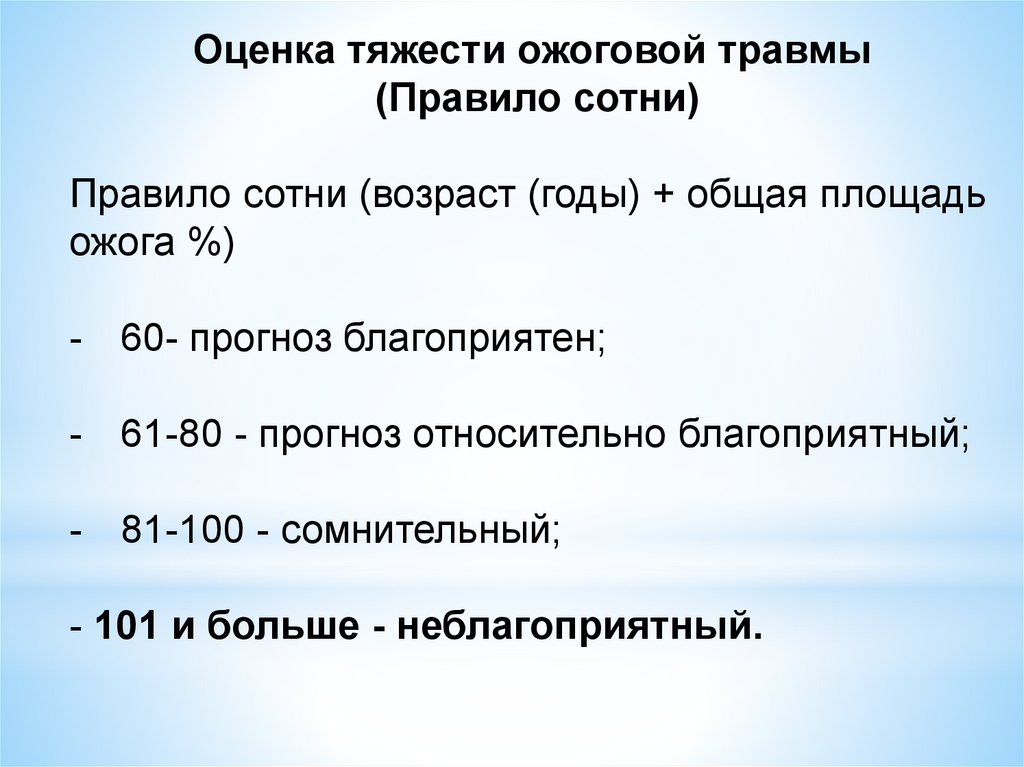 Оценка тяжести ожоговой травмы
(Правило сотни)

Правило сотни (возраст (годы) + общая площадь ожога %)

- 60- прогноз благоприятен;

- 61-80 - прогноз относительно благоприятный;

- 81-100 - сомнительный;

- 101 и больше - неблагоприятный.